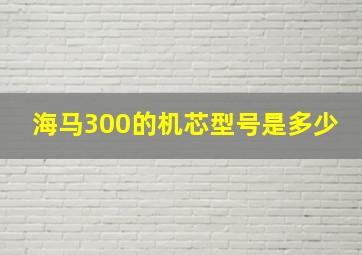 海马300的机芯型号是多少